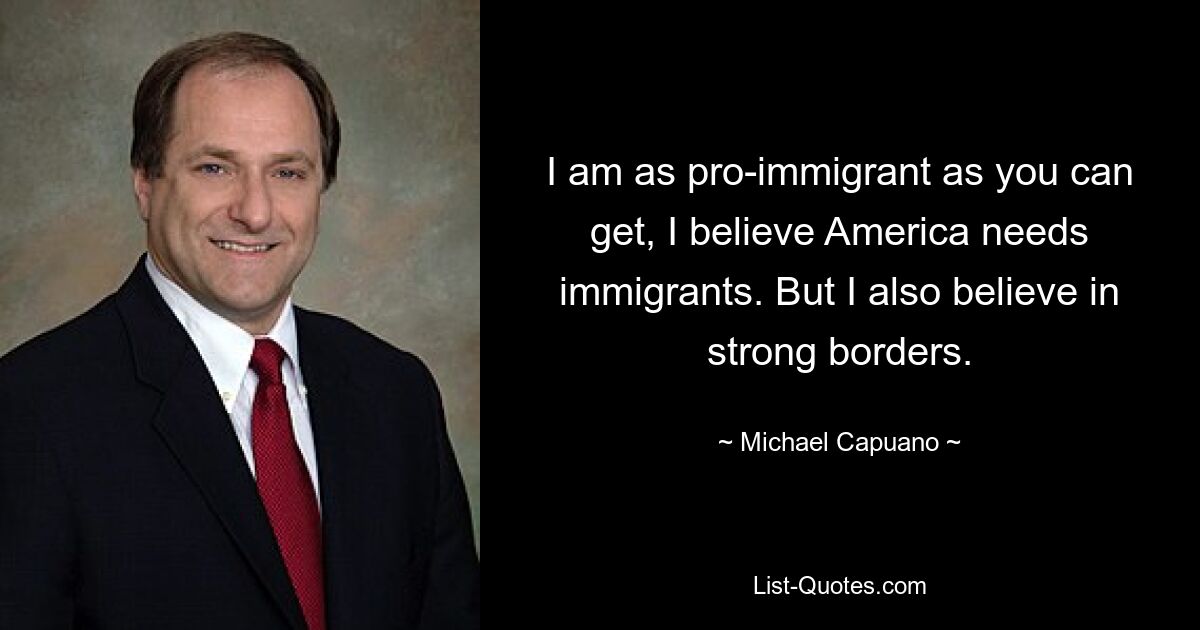 I am as pro-immigrant as you can get, I believe America needs immigrants. But I also believe in strong borders.

~ Michael Capuano ~

List-Quotes.com